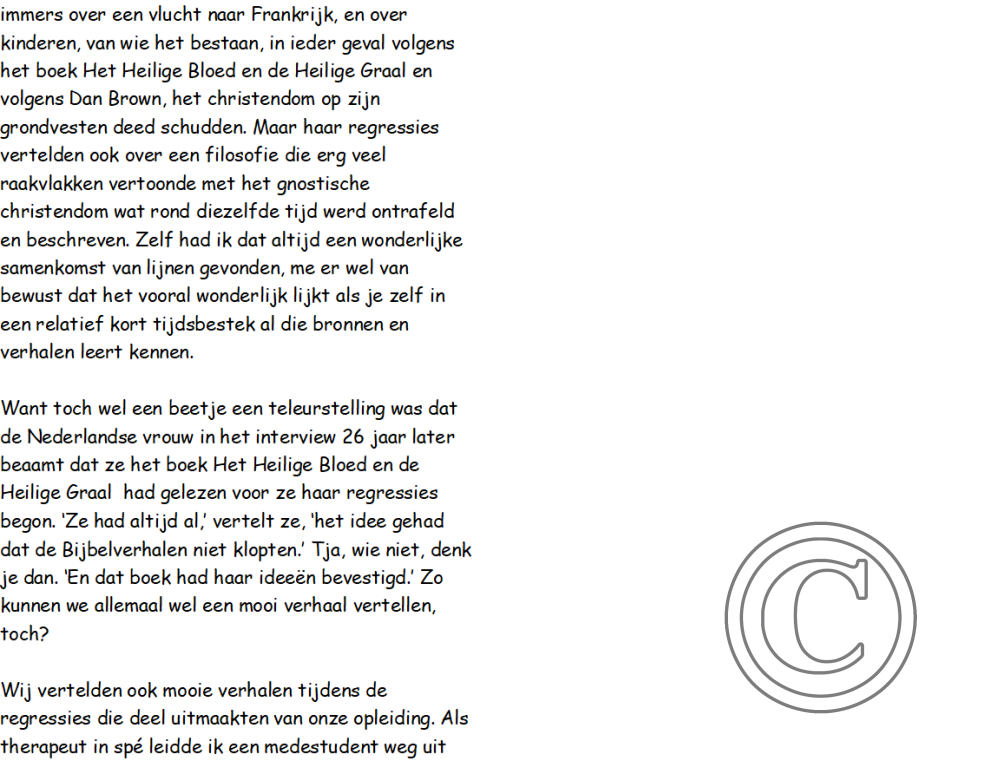 immers over een vlucht naar Frankrijk, en over kinderen, van wie het bestaan, in ieder geval volgens het boek Het Heilige Bloed en de Heilige Graal en volgens Dan Brown, het christendom op zijn grondvesten deed schudden. Maar haar regressies vertelden ook over een filosofie die erg veel raakvlakken vertoonde met het gnostische christendom wat rond diezelfde tijd werd ontrafeld en beschreven. Zelf had ik dat altijd een wonderlijke samenkomst van lijnen gevonden, me er wel van bewust dat het vooral wonderlijk lijkt als je zelf in een relatief kort tijdsbestek al die bronnen en verhalen leert kennen.

Want toch wel een beetje een teleurstelling was dat de Nederlandse vrouw in het interview 26 jaar later beaamt dat ze het boek Het Heilige Bloed en de Heilige Graal had gelezen voor ze haar regressies begon. 'Ze had altijd al,' vertelt ze, 'het idee gehad dat de Bijbelverhalen niet klopten.' Tja, wie niet, denk je dan. 'En dat boek had haar ideeën bevestigd.' Zo kunnen we allemaal wel een mooi verhaal vertellen, toch?

Wij vertelden ook mooie verhalen tijdens de regressies die deel uitmaakten van onze opleiding. Als therapeut in spé leidde ik een medestudent weg uit

©